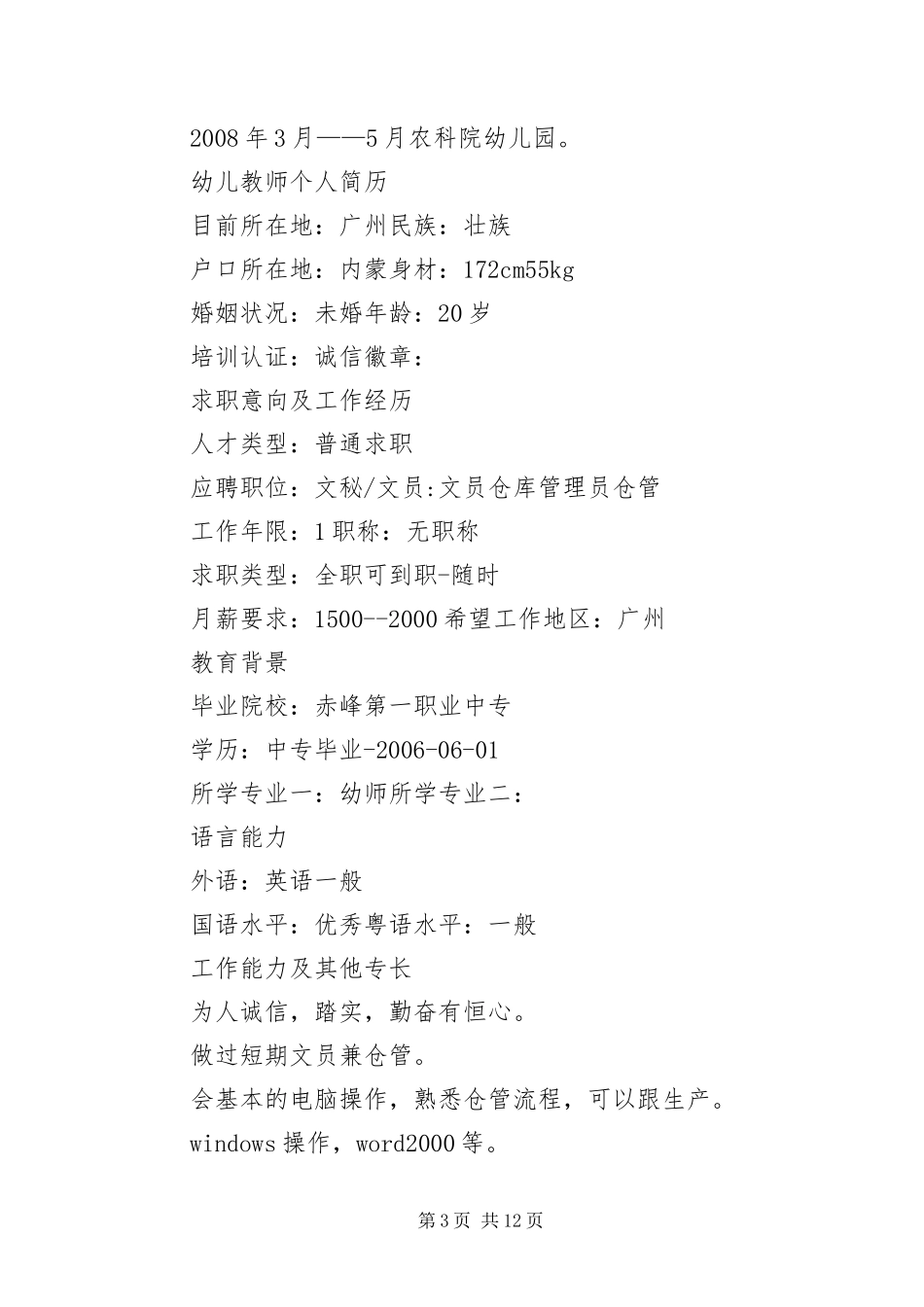 2008年3月——5月农科院幼儿园。

幼儿教师个人简历

目前所在地：广州民族：壮族

户口所在地：内蒙身材：172cm55kg

婚姻状况：未婚年龄：20岁

培训认证：诚信徽章：

求职意向及工作经历

人才类型：普通求职

应聘职位：文秘/文员:文员仓库管理员仓管

工作年限：1职称：无职称

求职类型：全职可到职-随时

月薪要求：1500--2000希望工作地区：广州

教育背景

毕业院校：赤峰第一职业中专

学历：中专毕业-2006-06-01

所学专业一：幼师所学专业二：

语言能力

外语：英语一般

国语水平：优秀粤语水平：一般

工作能力及其他专长

为人诚信，踏实，勤奋有恒心。

做过短期文员兼仓管。

会基本的电脑操作，熟悉仓管流程，可以跟生产。

windows操作，word2000等。

第3页 共12页